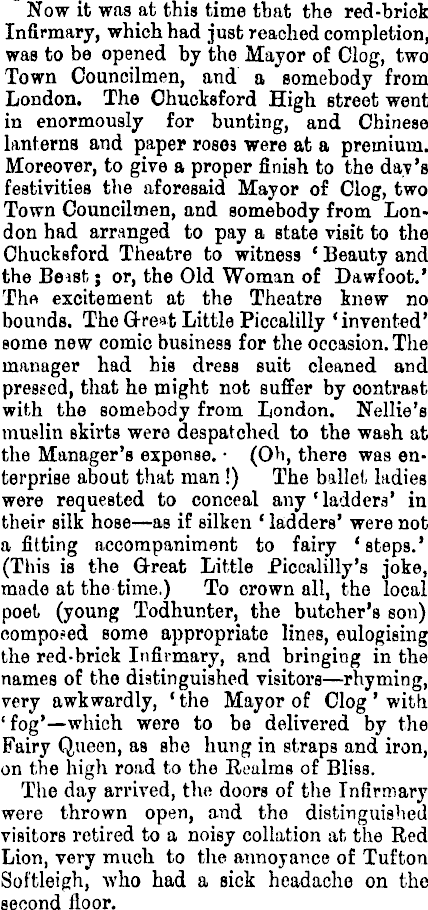 Now it was at this time that the red-brick Infirmary, which had just reached completion, was to be opened by the Mayor of Clog, two Town Councilmen, and a somebody from London. The Chucksford High street went in enormously for bunting, and Chinese lanterns and paper roses were at a premium. Moreover, to give a proper finish to the day's festivities the aforesaid Mayor of Clog, two Town Councilmen, and somebody from London had arranged to pay a state visit to the Chucksford Theatre to witness 'Beauty and the Beast; or, the Old Woman of Dawfoot.' The excitement at the Theatre knew no bounds. The Great Little Piccalilly 'invented' some new comic business for the occasion. The manager had his dress suit cleaned and pressed, that he might not suffer by contrast with the somebody from London. Nellie's muslin skirts were despatched to the wash at the Manager's expense. (Oh, there was enterprise about that man!) The ballet ladies were requested to conceal any 'ladders' in their silk hose—as if silken 'ladders' were not a fitting accompaniment to fairy 'steps.' (This is the Great Little Piccalilly's joke, made at the time.) To crown all, the local poet (young Todhunter, the butcher's son) composed some appropriate lines, eulogising the red-brick Infirmary, and bringing in the names of the distinguished visitors—rhyming, very awkwardly, 'the Mayor of Clog' with 'fog'—which were to be delivered by the Fairy Queen, as she hung in straps and iron, on the high road to the Realms of Bliss.

The day arrived, the doors of the Infirmary were thrown open, and the distinguished visitors retired to a noisy collation at the Red Lion, very much to the annoyance of Tufton Softleigh, who had a sick headache on the second floor.